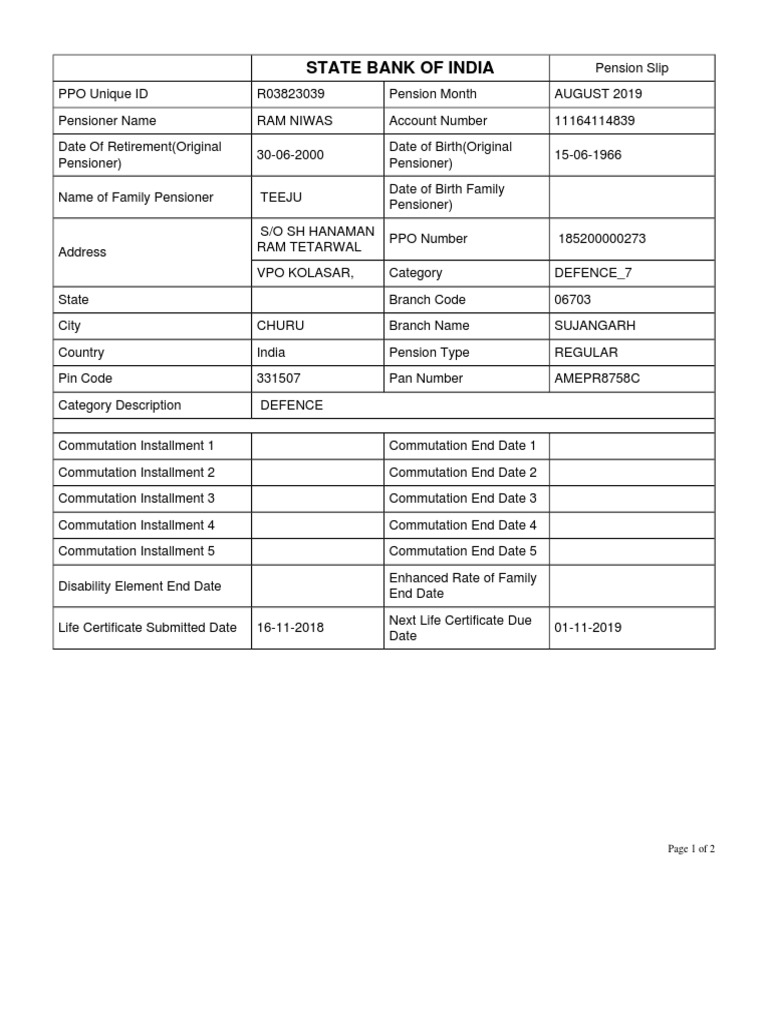 | | STATE BANK OF INDIA | | Pension Slip |
|---|---|---|---|
| PPO Unique ID | R03823039 | Pension Month | AUGUST 2019 |
| Pensioner Name | RAM NIWAS | Account Number | 11164114839 |
| Date Of Retirement(Original Pensioner) | 30-06-2000 | Date of Birth(Original Pensioner) | 15-06-1966 |
| Name of Family Pensioner | TEEJU | Date of Birth Family Pensioner) | |
| Address | S/O SH HANAMAN RAM TETARWAL | PPO Number | 185200000273 |
| | VPO KOLASAR, | Category | DEFENCE_7 |
| State | | Branch Code | 06703 |
| City | CHURU | Branch Name | SUJANGARH |
| Country | India | Pension Type | REGULAR |
| Pin Code | 331507 | Pan Number | AMEPR8758C |
| Category Description | DEFENCE | | |

| | | | |
|---|---|---|---|
| Commutation Installment 1 | | Commutation End Date 1 | |
| Commutation Installment 2 | | Commutation End Date 2 | |
| Commutation Installment 3 | | Commutation End Date 3 | |
| Commutation Installment 4 | | Commutation End Date 4 | |
| Commutation Installment 5 | | Commutation End Date 5 | |
| Disability Element End Date | | Enhanced Rate of Family End Date | |
| Life Certificate Submitted Date | 16-11-2018 | Next Life Certificate Due Date | 01-11-2019 |

Page 1 of 2